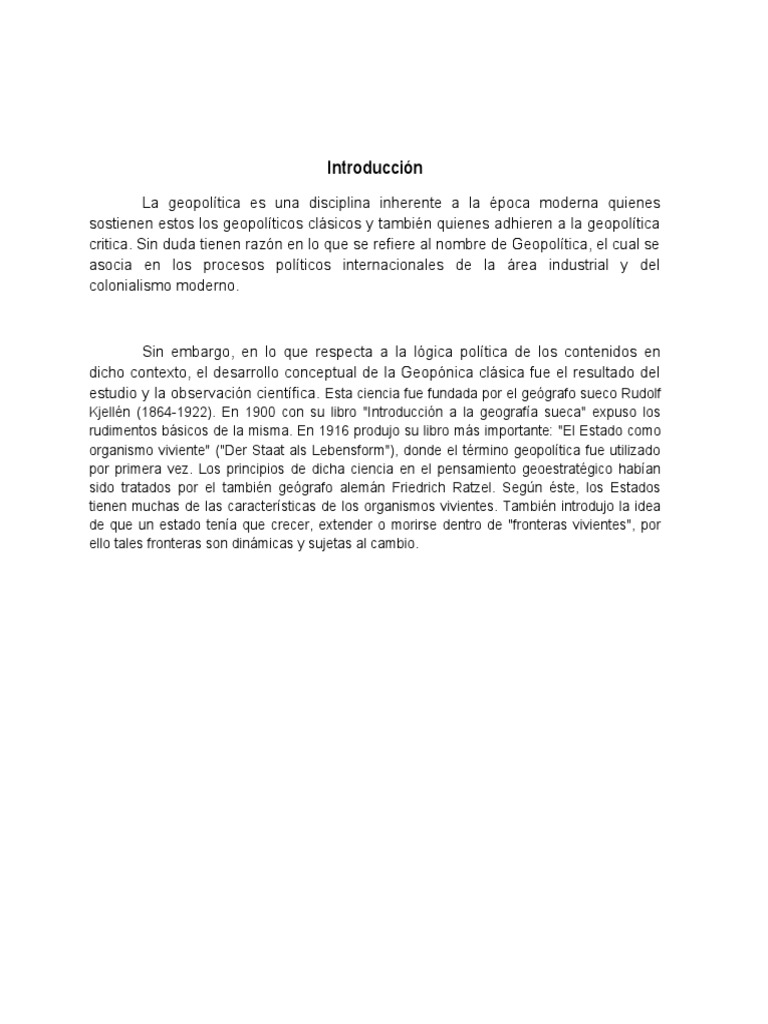 Introducción

La geopolítica es una disciplina inherente a la época moderna quienes sostienen estos los geopolíticos clásicos y también quienes adhieren a la geopolítica critica. Sin duda tienen razón en lo que se refiere al nombre de Geopolítica, el cual se asocia en los procesos políticos internacionales de la área industrial y del colonialismo moderno.

Sin embargo, en lo que respecta a la lógica política de los contenidos en dicho contexto, el desarrollo conceptual de la Geopónica clásica fue el resultado del estudio y la observación científica. Esta ciencia fue fundada por el geógrafo sueco Rudolf Kjellén (1864-1922). En 1900 con su libro "Introducción a la geografía sueca" expuso los rudimentos básicos de la misma. En 1916 produjo su libro más importante: "El Estado como organismo viviente" ("Der Staat als Lebensform"), donde el término geopolítica fue utilizado por primera vez. Los principios de dicha ciencia en el pensamiento geoestratégico habían sido tratados por el también geógrafo alemán Friedrich Ratzel. Según éste, los Estados tienen muchas de las características de los organismos vivientes. También introdujo la idea de que un estado tenía que crecer, extender o morirse dentro de "fronteras vivientes", por ello tales fronteras son dinámicas y sujetas al cambio.